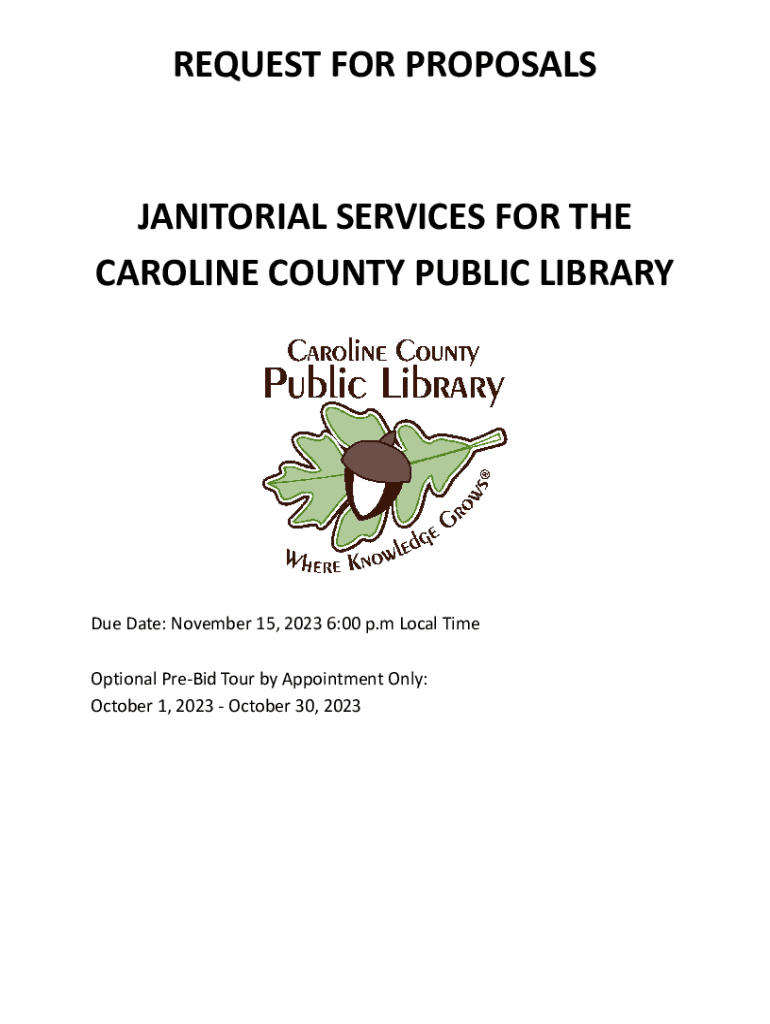 REQUEST FOR PROPOSALS

JANITORIAL SERVICES FOR THE CAROLINE COUNTY PUBLIC LIBRARY

Caroline County
Public Library
Where Knowledge Grows®

Due Date: November 15, 2023 6:00 p.m Local Time

Optional Pre-Bid Tour by Appointment Only:
October 1, 2023 - October 30, 2023